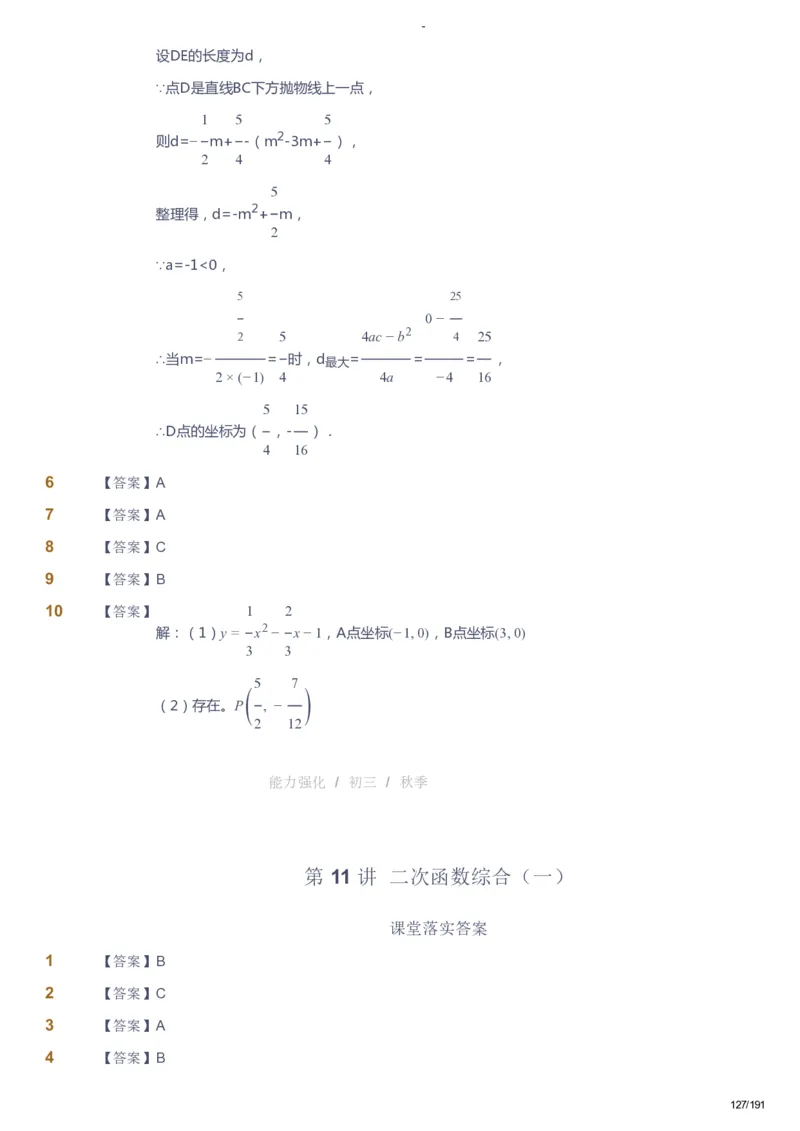 -

设DE的长度为d，

∵点D是直线BC下方抛物线上一点，

则$d=-\frac{1}{2}m+\frac{5}{4}-(m^2-3m+\frac{5}{4})$，

整理得，$d=-m^2+\frac{5}{2}m$，

∵a=-1<0，

∴当$m=-\frac{\frac{5}{2}}{2\times(-1)}=\frac{5}{4}$时，$d_{最大}=\frac{4ac-b^2}{4a}=\frac{0-\frac{25}{4}}{-4}=\frac{25}{16}$，

∴D点的坐标为（$\frac{5}{4}$，$-\frac{15}{16}$）．

6 【答案】A

7 【答案】A

8 【答案】C

9 【答案】B

10 【答案】

解：（1）$y=\frac{1}{3}x^2-\frac{2}{3}x-1$，A点坐标$(-1,0)$，B点坐标$(3,0)$

（2）存在。$P\left(\frac{5}{2},-\frac{7}{12}\right)$

能力强化 / 初三 / 秋季

第 11 讲 二次函数综合（一）

课堂落实答案

1 【答案】B

2 【答案】C

3 【答案】A

4 【答案】B

127/191